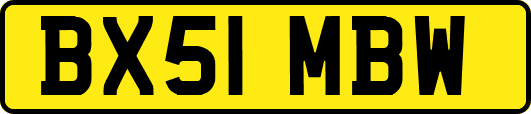 BX51 MBW